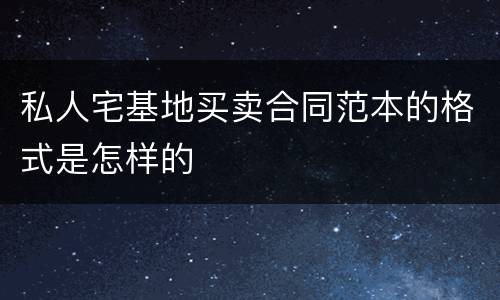 私人宅基地买卖合同范本的格式是怎样的